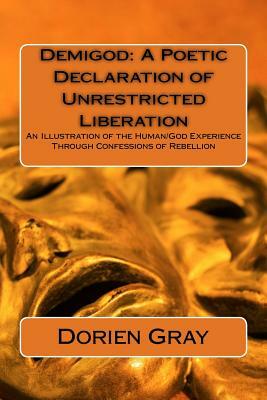 Demigod: A Poetic Declaration of Unrestricted Liberation

An Illustration of the Human/God Experience Through Confessions of Rebellion

Dorien Gray